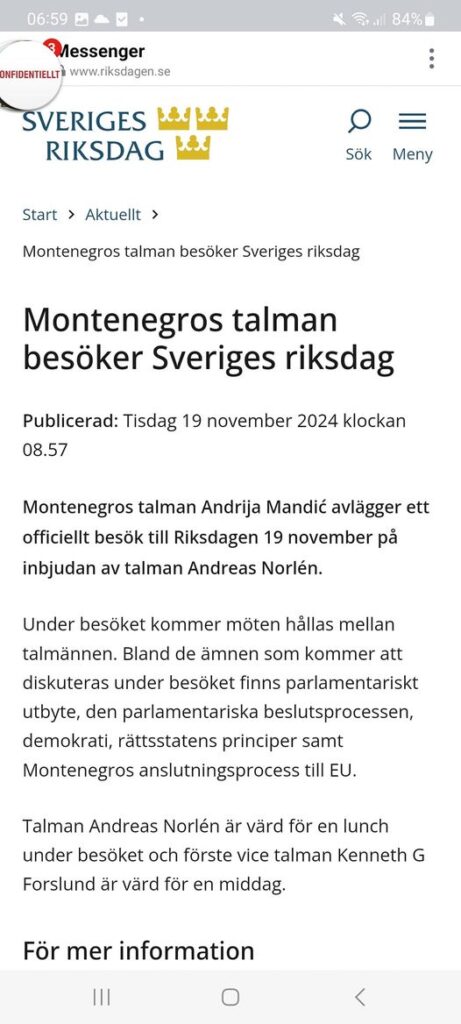 06:59 84%

3 Messenger
www.riksdagen.se

ONFIDENTIELLT

SVERIGES RIKSDAG

Sök Meny

Start > Aktuellt >

Montenegros talman besöker Sveriges riksdag

Montenegros talman besöker Sveriges riksdag

Publicerad: Tisdag 19 november 2024 klockan 08.57

Montenegros talman Andrija Mandić avlägger ett officiellt besök till Riksdagen 19 november på inbjudan av talman Andreas Norlén.

Under besöket kommer möten hållas mellan talmännen. Bland de ämnen som kommer att diskuteras under besöket finns parlamentariskt utbyte, den parlamentariska beslutsprocessen, demokrati, rättsstatens principer samt Montenegros anslutningsprocess till EU.

Talman Andreas Norlén är värd för en lunch under besöket och förste vice talman Kenneth G Forslund är värd för en middag.

För mer information